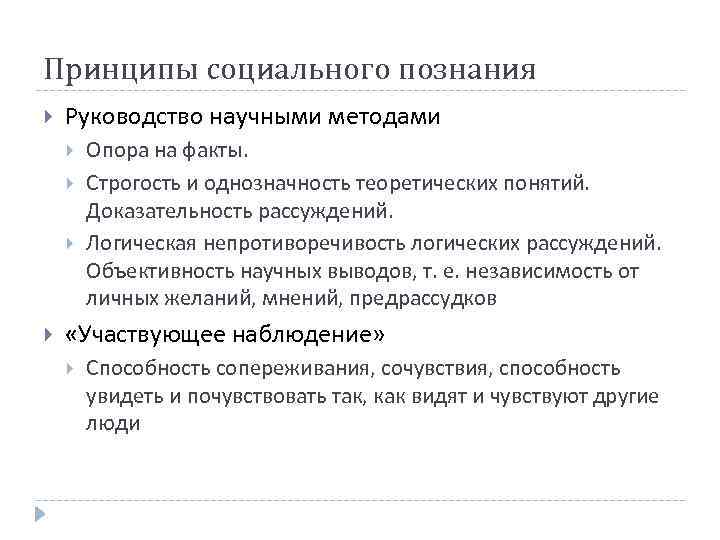 Принципы социального познания

Руководство научными методами

Опора на факты.

Строгость и однозначность теоретических понятий. Доказательность рассуждений.

Логическая непротиворечивость логических рассуждений. Объективность научных выводов, т. е. независимость от личных желаний, мнений, предрассудков

«Участвующее наблюдение»

Способность сопереживания, сочувствия, способность увидеть и почувствовать так, как видят и чувствуют другие люди